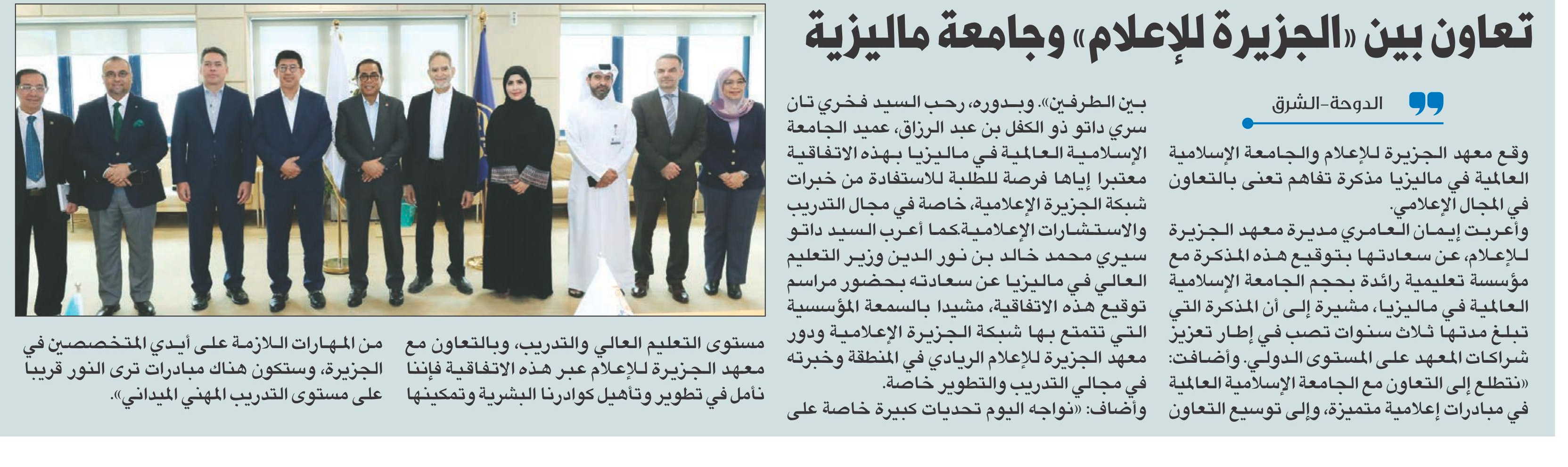 تعاون بين «الجزيرة للإعلام» وجامعة ماليزية

الدوحة-الشرق

وقع معهد الجزيرة للإعلام والجامعة الإسلامية العالمية في ماليزيا مذكرة تفاهم تعنى بالتعاون في المجال الإعلامي.

وأعربت إيمان العامري مديرة معهد الجزيرة للإعلام، عن سعادتها بتوقيع هذه المذكرة مع مؤسسة تعليمية رائدة بحجم الجامعة الإسلامية العالمية في ماليزيا، مشيرة إلى أن المذكرة التي تبلغ مدتها ثلاث سنوات تصب في إطار تعزيز شراكات المعهد على المستوى الدولي. وأضافت: «نتطلع إلى التعاون مع الجامعة الإسلامية العالمية في مبادرات إعلامية متميزة، وإلى توسيع التعاون بين الطرفين». وبدوره، رحب السيد فخري تان سري داتو ذو الكفل بن عبد الرزاق، عميد الجامعة الإسلامية العالمية في ماليزيا بهذه الاتفاقية معتبرا إياها فرصة للطلبة للاستفادة من خبرات شبكة الجزيرة الإعلامية، خاصة في مجال التدريب والاستشارات الإعلامية.كما أعرب السيد داتو سيري محمد خالد بن نور الدين وزير التعليم العالي في ماليزيا عن سعادته بحضور مراسم توقيع هذه الاتفاقية، مشيدا بالسمعة المؤسسية التي تتمتع بها شبكة الجزيرة الإعلامية ودور معهد الجزيرة للإعلام الريادي في المنطقة وخبرته في مجالي التدريب والتطوير خاصة.

وأضاف: «نواجه اليوم تحديات كبيرة خاصة على مستوى التعليم العالي والتدريب، وبالتعاون مع معهد الجزيرة للإعلام عبر هذه الاتفاقية فإننا نأمل في تطوير وتأهيل كوادرنا البشرية وتمكينها من المهارات اللازمة على أيدي المتخصصين في الجزيرة، وستكون هناك مبادرات ترى النور قريبا على مستوى التدريب المهني الميداني».